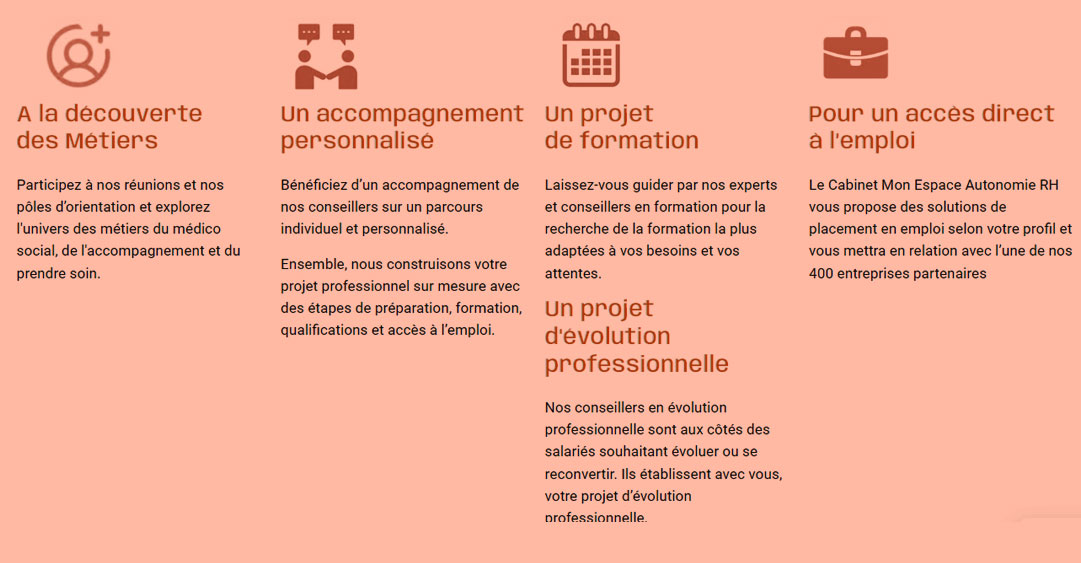 A la découverte des Métiers

Participez à nos réunions et nos pôles d'orientation et explorez l'univers des métiers du médico social, de l'accompagnement et du prendre soin.

Un accompagnement personnalisé

Bénéficiez d'un accompagnement de nos conseillers sur un parcours individuel et personnalisé.

Ensemble, nous construisons votre projet professionnel sur mesure avec des étapes de préparation, formation, qualifications et accès à l'emploi.

Un projet de formation

Laissez-vous guider par nos experts et conseillers en formation pour la recherche de la formation la plus adaptées à vos besoins et vos attentes.

Un projet d'évolution professionnelle

Nos conseillers en évolution professionnelle sont aux côtés des salariés souhaitant évoluer ou se reconvertir. Ils établissent avec vous, votre projet d'évolution professionnelle.

Pour un accès direct à l'emploi

Le Cabinet Mon Espace Autonomie RH vous propose des solutions de placement en emploi selon votre profil et vous mettra en relation avec l'une de nos 400 entreprises partenaires